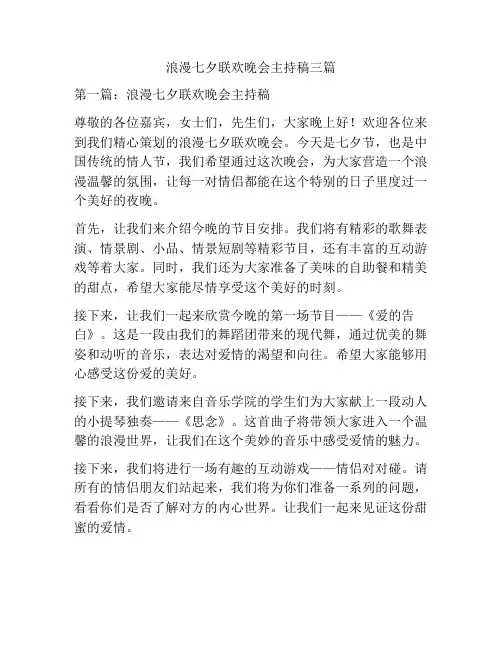 浪漫七夕联欢晚会主持稿三篇

第一篇：浪漫七夕联欢晚会主持稿

尊敬的各位嘉宾，女士们，先生们，大家晚上好！欢迎各位来到我们精心策划的浪漫七夕联欢晚会。今天是七夕节，也是中国传统的情人节，我们希望通过这次晚会，为大家营造一个浪漫温馨的氛围，让每一对情侣都能在这个特别的日子里度过一个美好的夜晚。

首先，让我们来介绍今晚的节目安排。我们将有精彩的歌舞表演、情景剧、小品、情景短剧等精彩节目，还有丰富的互动游戏等着大家。同时，我们还为大家准备了美味的自助餐和精美的甜点，希望大家能尽情享受这个美好的时刻。

接下来，让我们一起来欣赏今晚的第一场节目——《爱的告白》。这是一段由我们的舞蹈团带来的现代舞，通过优美的舞姿和动听的音乐，表达对爱情的渴望和向往。希望大家能够用心感受这份爱的美好。

接下来，我们邀请来自音乐学院的学生们为大家献上一段动人的小提琴独奏——《思念》。这首曲子将带领大家进入一个温馨的浪漫世界，让我们在这个美妙的音乐中感受爱情的魅力。

接下来，我们将进行一场有趣的互动游戏——情侣对对碰。请所有的情侣朋友们站起来，我们将为你们准备一系列的问题，看看你们是否了解对方的内心世界。让我们一起来见证这份甜蜜的爱情。